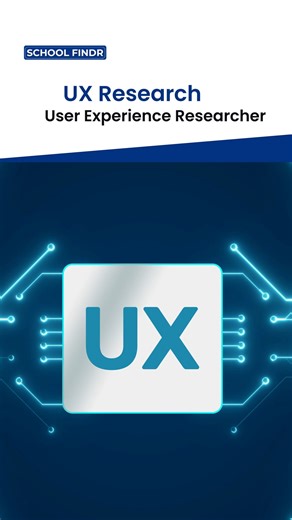 SCHOOL FINDR

UX Research
User Experience Researcher

UX